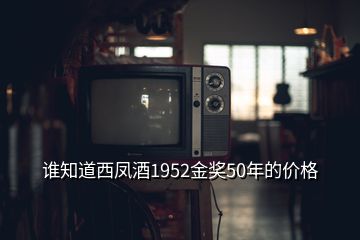 谁知道西凤酒1952金奖50年的价格